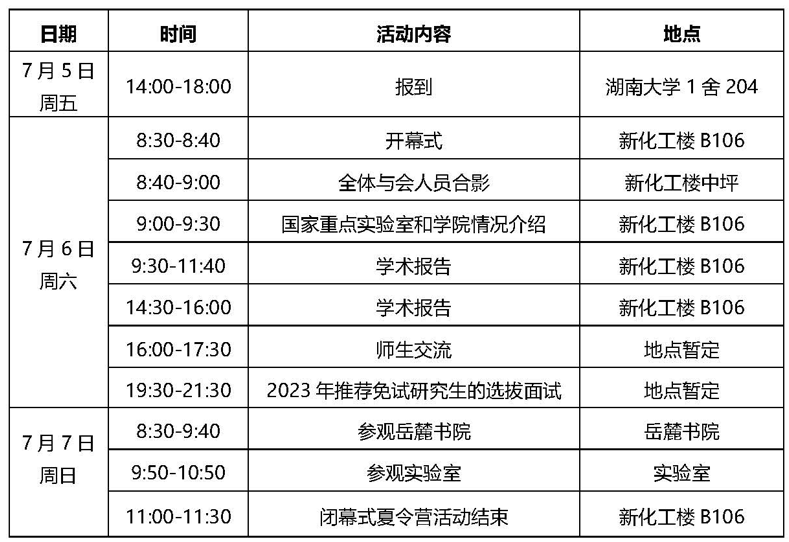 | 日期 | 时间 | 活动内容 | 地点 |
|---|---|---|---|
| 7月5日周五 | 14:00-18:00 | 报到 | 湖南大学1舍204 |
| 7月6日周六 | 8:30-8:40 | 开幕式 | 新化工楼B106 |
| | 8:40-9:00 | 全体与会人员合影 | 新化工楼中坪 |
| | 9:00-9:30 | 国家重点实验室和学院情况介绍 | 新化工楼B106 |
| | 9:30-11:40 | 学术报告 | 新化工楼B106 |
| | 14:30-16:00 | 学术报告 | 新化工楼B106 |
| | 16:00-17:30 | 师生交流 | 地点暂定 |
| | 19:30-21:30 | 2023年推荐免试研究生的选拔面试 | 地点暂定 |
| 7月7日周日 | 8:30-9:40 | 参观岳麓书院 | 岳麓书院 |
| | 9:50-10:50 | 参观实验室 | 实验室 |
| | 11:00-11:30 | 闭幕式夏令营活动结束 | 新化工楼B106 |